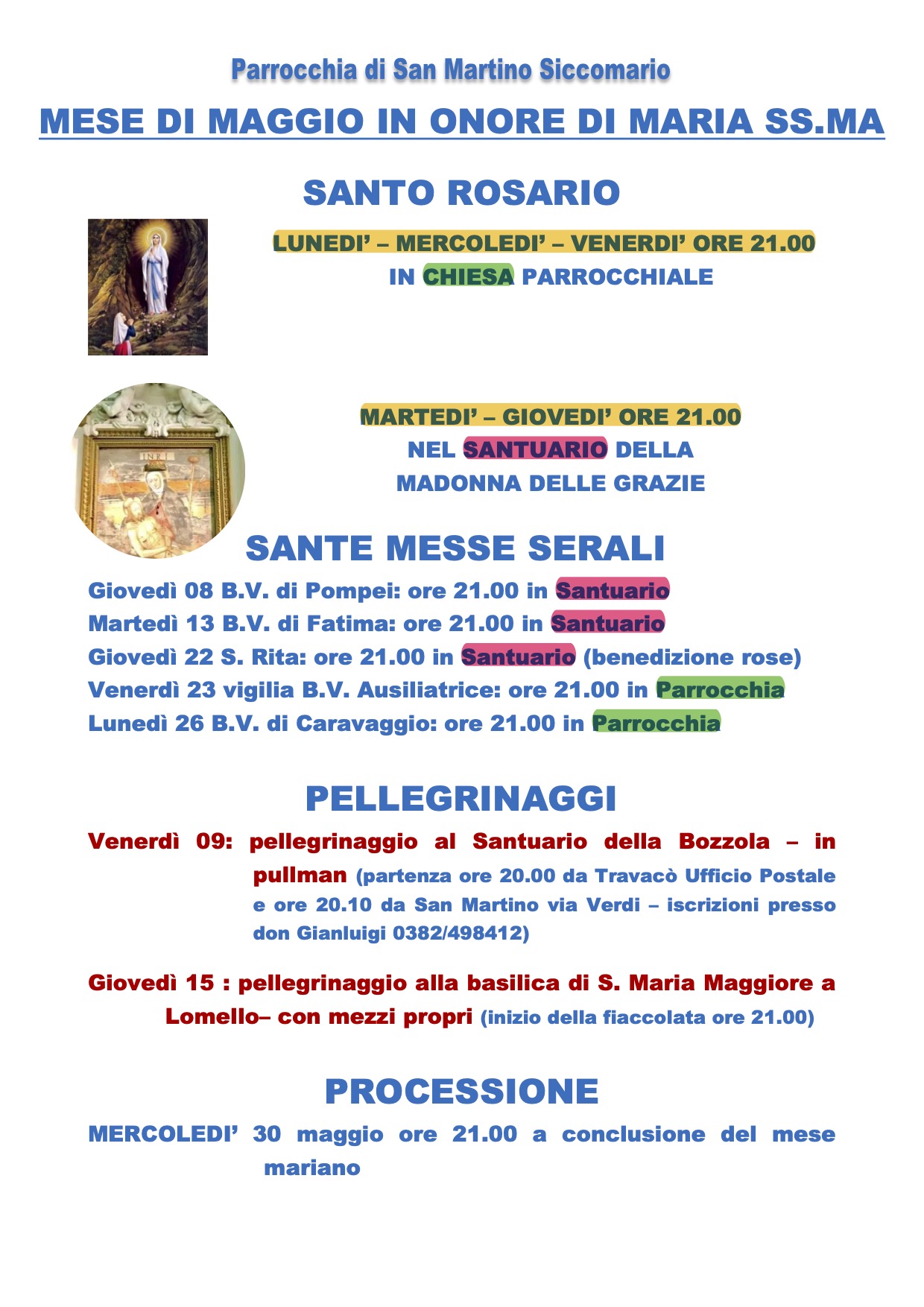 Parrocchia di San Martino Siccomario

MESE DI MAGGIO IN ONORE DI MARIA SS.MA

SANTO ROSARIO

LUNEDI' – MERCOLEDI' – VENERDI' ORE 21.00
IN CHIESA PARROCCHIALE

INRI

MARTEDI' – GIOVEDI' ORE 21.00
NEL SANTUARIO DELLA
MADONNA DELLE GRAZIE

SANTE MESSE SERALI

Giovedì 08 B.V. di Pompei: ore 21.00 in Santuario
Martedì 13 B.V. di Fatima: ore 21.00 in Santuario
Giovedì 22 S. Rita: ore 21.00 in Santuario (benedizione rose)
Venerdì 23 vigilia B.V. Ausiliatrice: ore 21.00 in Parrocchia
Lunedì 26 B.V. di Caravaggio: ore 21.00 in Parrocchia

PELLEGRINAGGI

Venerdì 09: pellegrinaggio al Santuario della Bozzola – in pullman (partenza ore 20.00 da Travacò Ufficio Postale e ore 20.10 da San Martino via Verdi – iscrizioni presso don Gianluigi 0382/498412)

Giovedì 15 : pellegrinaggio alla basilica di S. Maria Maggiore a Lomello– con mezzi propri (inizio della fiaccolata ore 21.00)

PROCESSIONE

MERCOLEDI' 30 maggio ore 21.00 a conclusione del mese mariano